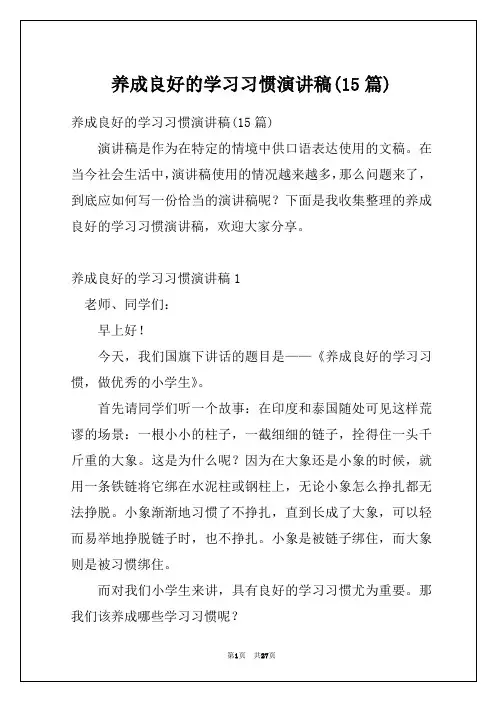 养成良好的学习习惯演讲稿(15篇)

养成良好的学习习惯演讲稿(15篇)

演讲稿是作为在特定的情境中供口语表达使用的文稿。在当今社会生活中，演讲稿使用的情况越来越多，那么问题来了，到底应如何写一份恰当的演讲稿呢？下面是我收集整理的养成良好的学习习惯演讲稿，欢迎大家分享。

养成良好的学习习惯演讲稿1

老师、同学们：

早上好！

今天，我们国旗下讲话的题目是——《养成良好的学习习惯，做优秀的小学生》。

首先请同学们听一个故事：在印度和泰国随处可见这样荒谬的场景：一根小小的柱子，一截细细的链子，拴得住一头千斤重的大象。这是为什么呢？因为在大象还是小象的时候，就用一条铁链将它绑在水泥柱或钢柱上，无论小象怎么挣扎都无法挣脱。小象渐渐地习惯了不挣扎，直到长成了大象，可以轻而易举地挣脱链子时，也不挣扎。小象是被链子绑住，而大象则是被习惯绑住。

而对我们小学生来讲，具有良好的学习习惯尤为重要。那我们该养成哪些学习习惯呢？

第1页 共27页